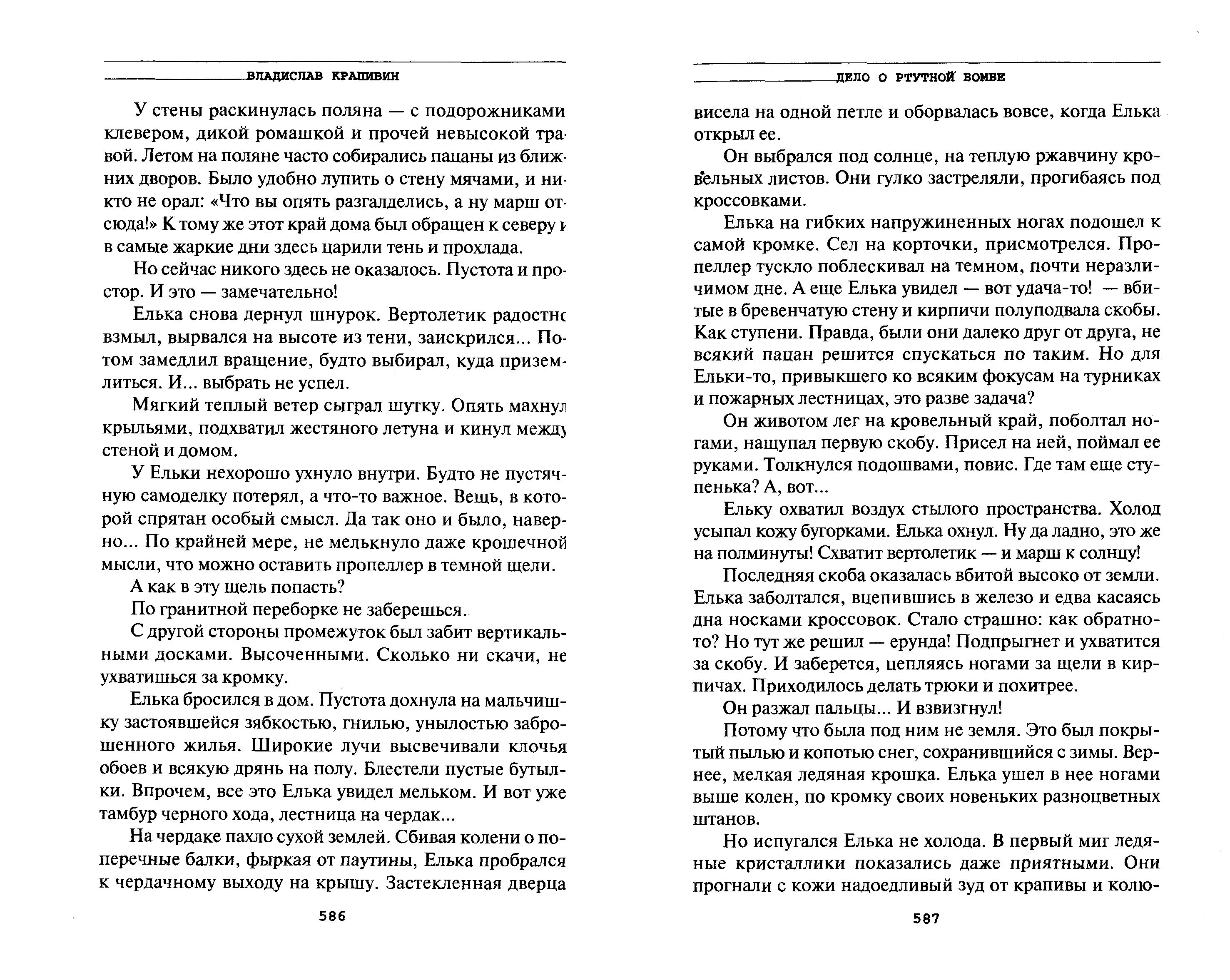 ВЛАДИСЛАВ КРАПИВИН

У стены раскинулась поляна — с подорожниками клевером, дикой ромашкой и прочей невысокой травой. Летом на поляне часто собирались пацаны из ближних дворов. Было удобно лупить о стену мячами, и никто не орал: «Что вы опять разгалделись, а ну марш отсюда!» К тому же этот край дома был обращен к северу и в самые жаркие дни здесь царили тень и прохлада.

Но сейчас никого здесь не оказалось. Пустота и простор. И это — замечательно!

Елька снова дернул шнурок. Вертолетик радостно взмыл, вырвался на высоте из тени, заискрился... Потом замедлил вращение, будто выбирал, куда приземлиться. И... выбрать не успел.

Мягкий теплый ветер сыграл шутку. Опять махнул крыльями, подхватил жестяного летуна и кинул между стеной и домом.

У Ельки нехорошо ухнуло внутри. Будто не пустячную самоделку потерял, а что-то важное. Вещь, в которой спрятан особый смысл. Да так оно и было, наверно... По крайней мере, не мелькнуло даже крошечной мысли, что можно оставить пропеллер в темной щели.

А как в эту щель попасть?

По гранитной переборке не заберешься.

С другой стороны промежуток был забит вертикальными досками. Высоченными. Сколько ни скачи, не ухватишься за кромку.

Елька бросился в дом. Пустота дохнула на мальчишку застоявшейся зябкостью, гнилью, унылостью заброшенного жилья. Широкие лучи высвечивали клочья обоев и всякую дрянь на полу. Блестели пустые бутылки. Впрочем, все это Елька увидел мельком. И вот уже тамбур черного хода, лестница на чердак...

На чердаке пахло сухой землей. Сбивая колени о поперечные балки, фыркая от паутины, Елька пробрался к чердачному выходу на крышу. Застекленная дверца

586

ДЕЛО О РТУТНОЙ БОМБЕ

висела на одной петле и оборвалась вовсе, когда Елька открыл ее.

Он выбрался под солнце, на теплую ржавчину кровельных листов. Они гулко застреляли, прогибаясь под кроссовками.

Елька на гибких напружиненных ногах подошел к самой кромке. Сел на корточки, присмотрелся. Пропеллер тускло поблескивал на темном, почти неразличимом дне. А еще Елька увидел — вот удача-то! — вбитые в бревенчатую стену и кирпичи полуподвала скобы. Как ступени. Правда, были они далеко друг от друга, не всякий пацан решится спускаться по таким. Но для Ельки-то, привыкшего ко всяким фокусам на турниках и пожарных лестницах, это разве задача?

Он животом лег на кровельный край, поболтал ногами, нащупал первую скобу. Присел на ней, поймал ее руками. Толкнулся подошвами, повис. Где там еще ступенька? А, вот...

Ельку охватил воздух стылого пространства. Холод усыпал кожу бугорками. Елька охнул. Ну да ладно, это же на полминуты! Схватит вертолетик — и марш к солнцу!

Последняя скоба оказалась вбитой высоко от земли. Елька заболтался, вцепившись в железо и едва касаясь дна носками кроссовок. Стало страшно: как обратно-то? Но тут же решил — ерунда! Подпрыгнет и ухватится за скобу. И заберется, цепляясь ногами за щели в кирпичах. Приходилось делать трюки и похитрее.

Он разжал пальцы... И взвизгнул!

Потому что была под ним не земля. Это был покрытый пылью и копотью снег, сохранившийся с зимы. Вернее, мелкая ледяная крошка. Елька ушел в нее ногами выше колен, по кромку своих новеньких разноцветных штанов.

Но испугался Елька не холода. В первый миг ледяные кристаллики показались даже приятными. Они прогнали с кожи надоедливый зуд от крапивы и колю-

587